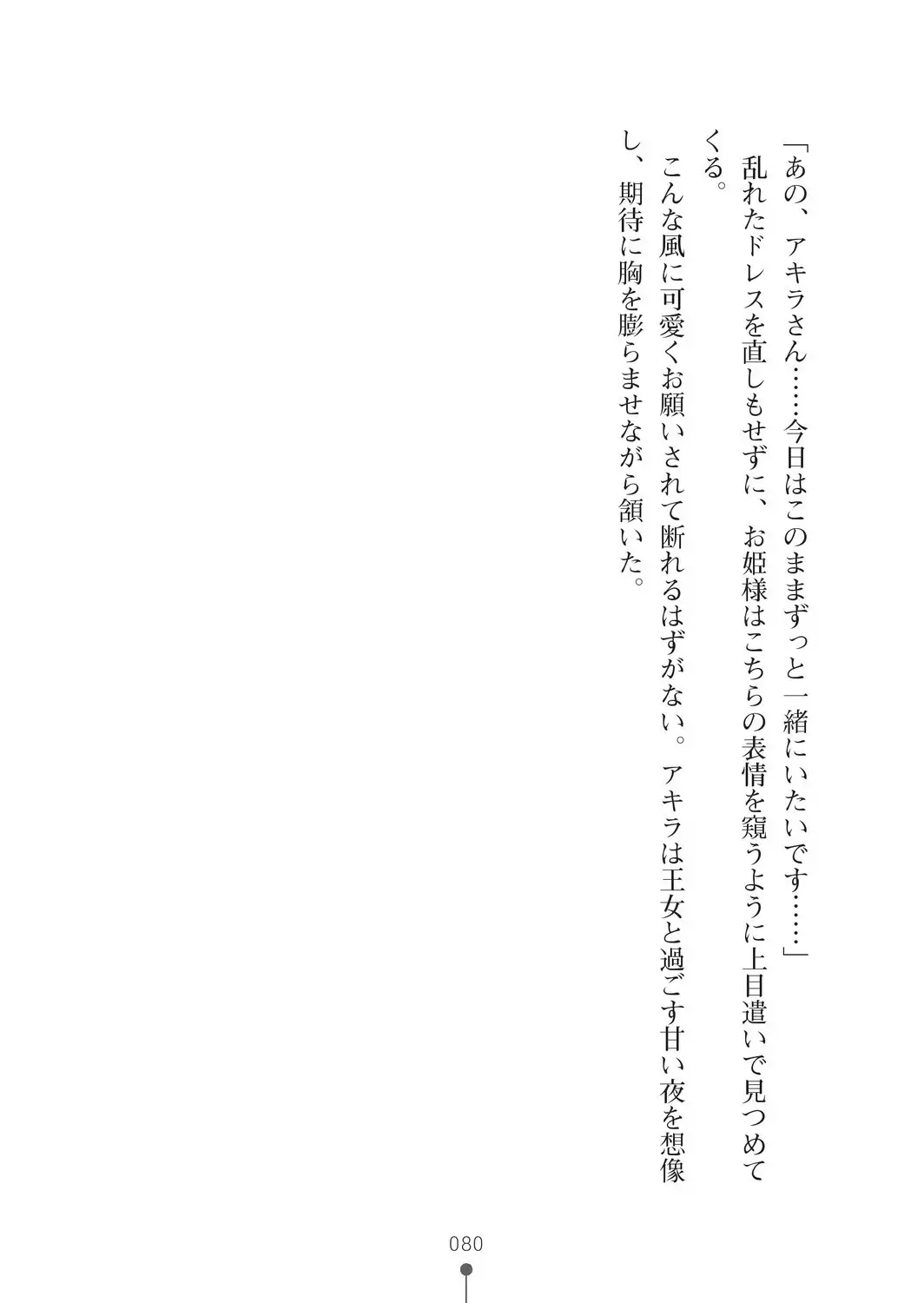 「あの、アキラさん……今日はこのままずっと一緒にいたいです……」

乱れたドレスを直しもせずに、お姫様はこちらの表情を窺うように上目遣いで見つめてくる。

こんな風に可愛くお願いされて断れるはずがない。アキラは王女と過ごす甘い夜を想像し、期待に胸を膨らませながら頷いた。

080